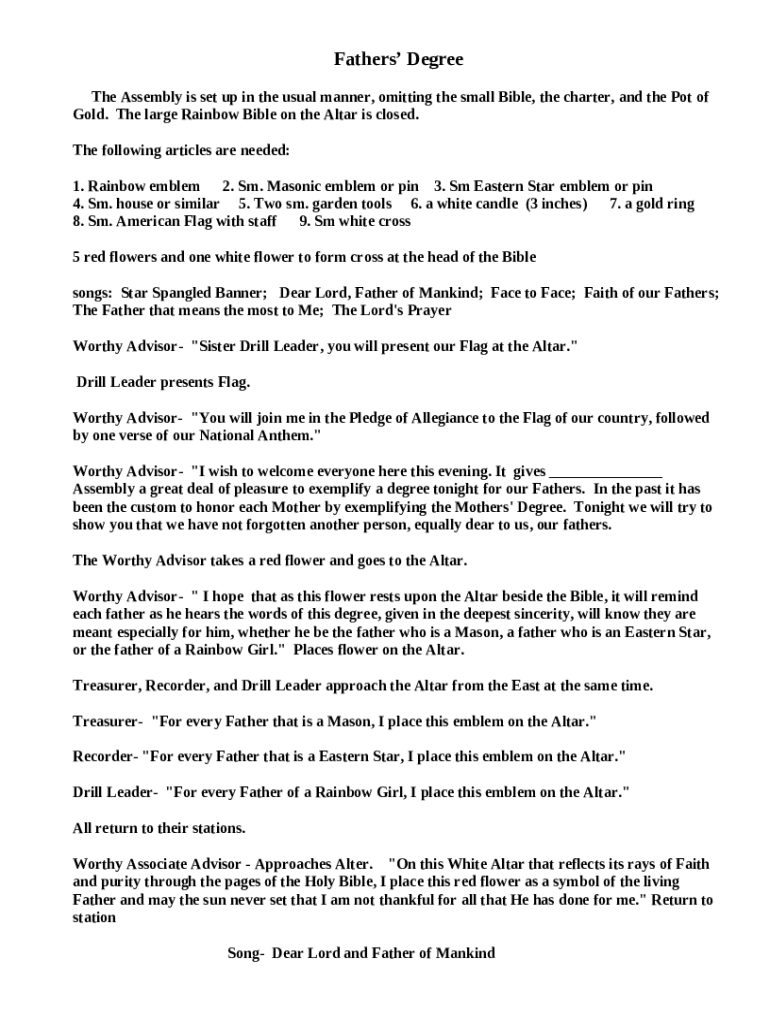 Fathers' Degree

The Assembly is set up in the usual manner, omitting the small Bible, the charter, and the Pot of Gold. The large Rainbow Bible on the Altar is closed.

The following articles are needed:

1. Rainbow emblem 2. Sm. Masonic emblem or pin 3. Sm Eastern Star emblem or pin
4. Sm. house or similar 5. Two sm. garden tools 6. a white candle (3 inches) 7. a gold ring
8. Sm. American Flag with staff 9. Sm white cross

5 red flowers and one white flower to form cross at the head of the Bible

songs: Star Spangled Banner; Dear Lord, Father of Mankind; Face to Face; Faith of our Fathers; The Father that means the most to Me; The Lord's Prayer

Worthy Advisor- "Sister Drill Leader, you will present our Flag at the Altar."

Drill Leader presents Flag.

Worthy Advisor- "You will join me in the Pledge of Allegiance to the Flag of our country, followed by one verse of our National Anthem."

Worthy Advisor- "I wish to welcome everyone here this evening. It gives ______________ Assembly a great deal of pleasure to exemplify a degree tonight for our Fathers. In the past it has been the custom to honor each Mother by exemplifying the Mothers' Degree. Tonight we will try to show you that we have not forgotten another person, equally dear to us, our fathers.

The Worthy Advisor takes a red flower and goes to the Altar.

Worthy Advisor- " I hope that as this flower rests upon the Altar beside the Bible, it will remind each father as he hears the words of this degree, given in the deepest sincerity, will know they are meant especially for him, whether he be the father who is a Mason, a father who is an Eastern Star, or the father of a Rainbow Girl." Places flower on the Altar.

Treasurer, Recorder, and Drill Leader approach the Altar from the East at the same time.

Treasurer- "For every Father that is a Mason, I place this emblem on the Altar."

Recorder- "For every Father that is a Eastern Star, I place this emblem on the Altar."

Drill Leader- "For every Father of a Rainbow Girl, I place this emblem on the Altar."

All return to their stations.

Worthy Associate Advisor - Approaches Alter. "On this White Altar that reflects its rays of Faith and purity through the pages of the Holy Bible, I place this red flower as a symbol of the living Father and may the sun never set that I am not thankful for all that He has done for me." Return to station

Song- Dear Lord and Father of Mankind